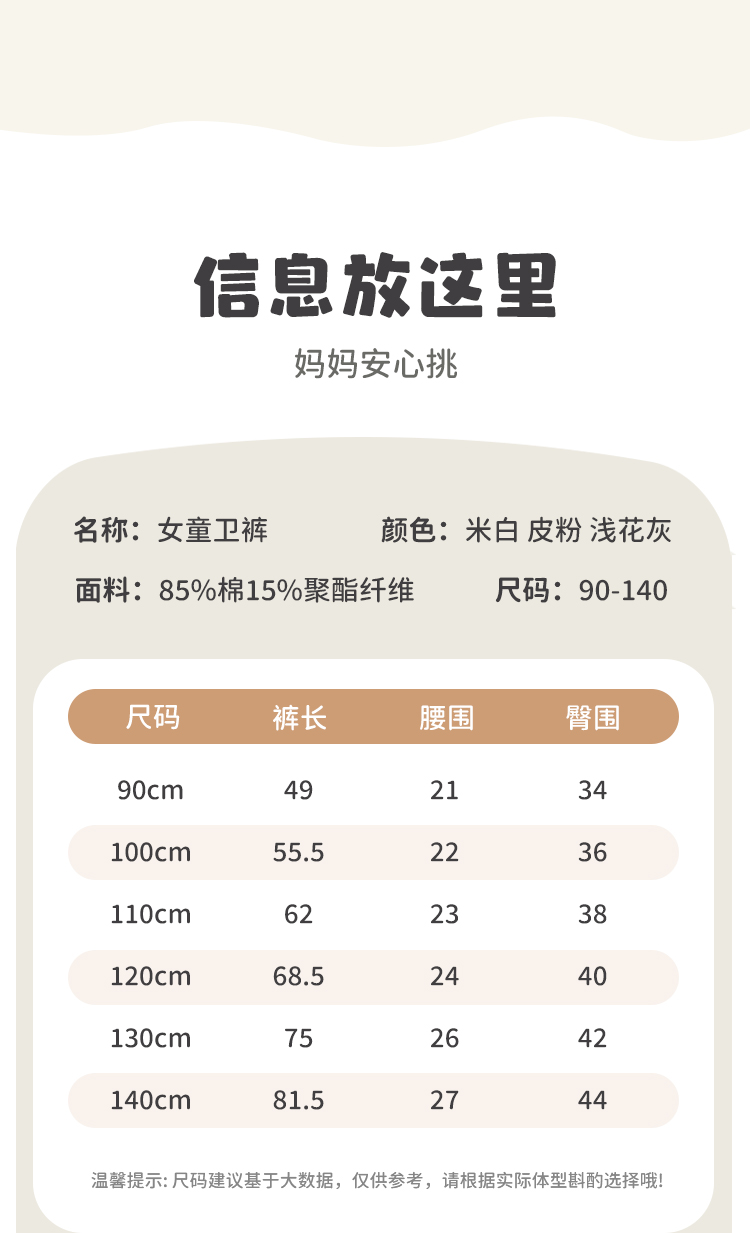 信息放这里

妈妈安心挑

名称：女童卫裤 颜色：米白 皮粉 浅花灰

面料：85%棉15%聚酯纤维 尺码：90-140

| 尺码 | 裤长 | 腰围 | 臀围 |
|---|---|---|---|
| 90cm | 49 | 21 | 34 |
| 100cm | 55.5 | 22 | 36 |
| 110cm | 62 | 23 | 38 |
| 120cm | 68.5 | 24 | 40 |
| 130cm | 75 | 26 | 42 |
| 140cm | 81.5 | 27 | 44 |

温馨提示：尺码建议基于大数据，仅供参考，请根据实际体型斟酌选择哦！